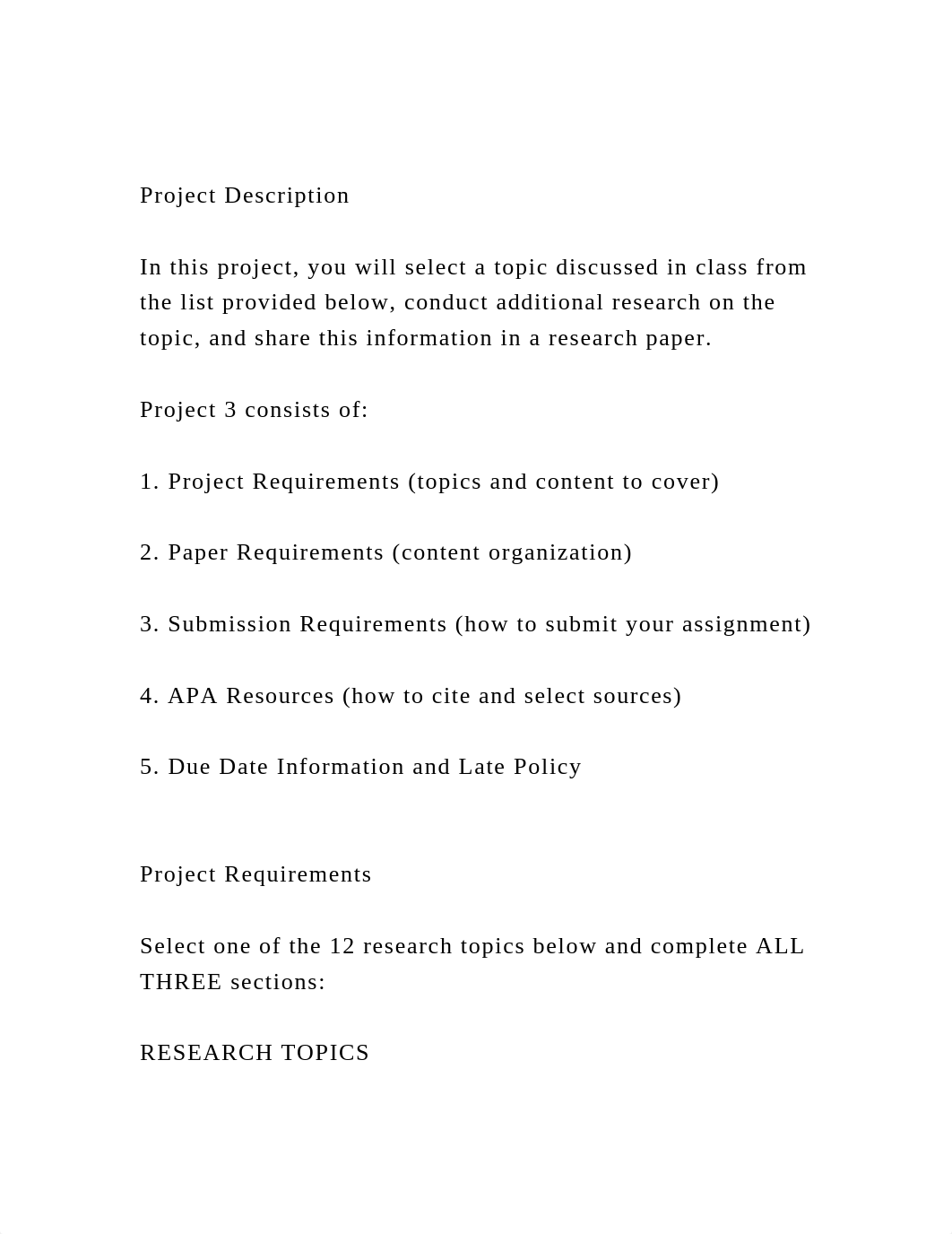 Project Description

In this project, you will select a topic discussed in class from the list provided below, conduct additional research on the topic, and share this information in a research paper.

Project 3 consists of:

1. Project Requirements (topics and content to cover)

2. Paper Requirements (content organization)

3. Submission Requirements (how to submit your assignment)

4. APA Resources (how to cite and select sources)

5. Due Date Information and Late Policy

Project Requirements

Select one of the 12 research topics below and complete ALL THREE sections:

RESEARCH TOPICS